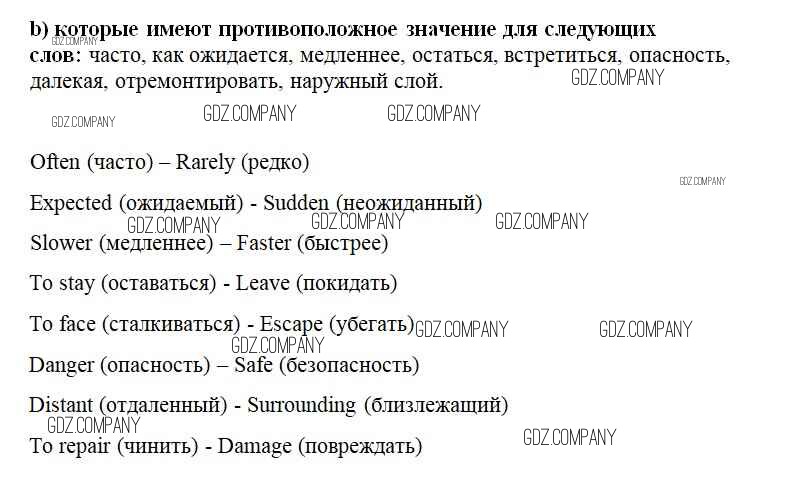 b) которые имеют противоположное значение для следующих слов: часто, как ожидается, медленнее, остаться, встретиться, опасность, далекая, отремонтировать, наружный слой.

Often (часто) – Rarely (редко)

Expected (ожидаемый) - Sudden (неожиданный)

Slower (медленнее) – Faster (быстрее)

To stay (оставаться) - Leave (покидать)

To face (сталкиваться) - Escape (убегать)

Danger (опасность) – Safe (безопасность)

Distant (отдаленный) - Surrounding (близлежащий)

To repair (чинить) - Damage (повреждать)

GDZ.COMPANY